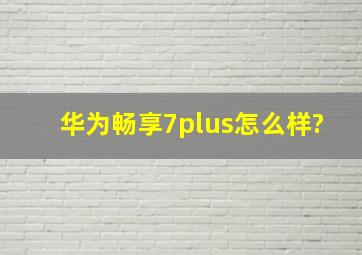 华为畅享7plus怎么样?